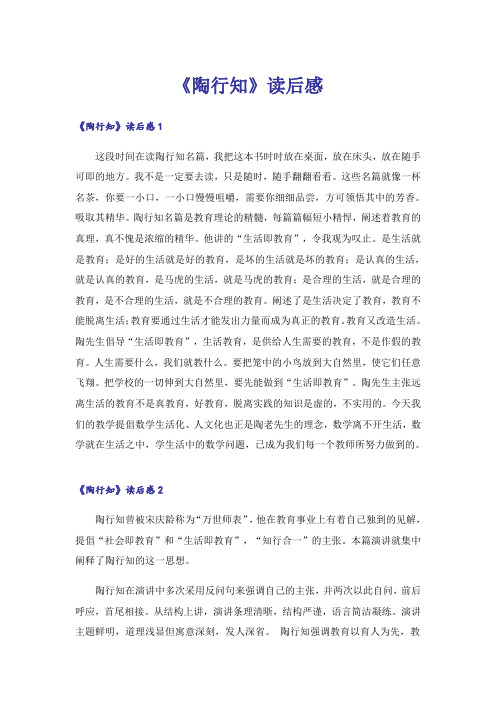 《陶行知》读后感

《陶行知》读后感1

这段时间在读陶行知名篇，我把这本书时时放在桌面，放在床头，放在随手可即的地方。我不是一定要去读，只是随时，随手翻翻看看。这些名篇就像一杯名茶，你要一小口，一小口慢慢咀嚼，需要你细细品尝，方可领悟其中的芳香。吸取其精华。陶行知名篇是教育理论的精髓，每篇篇幅短小精悍，阐述着教育的真理，真不愧是浓缩的精华。他讲的“生活即教育”，令我观为叹止。是生活就是教育；是好的生活就是好的教育，是坏的生活就是坏的教育；是认真的生活，就是认真的教育，是马虎的生活，就是马虎的教育；是合理的生活，就是合理的教育，是不合理的生活，就是不合理的教育。阐述了是生活决定了教育，教育不能脱离生活；教育要通过生活才能发出力量而成为真正的教育。教育又改造生活。陶先生倡导“生活即教育”，生活教育，是供给人生需要的教育，不是作假的教育。人生需要什么，我们就教什么。要把笼中的小鸟放到大自然里，使它们任意飞翔。把学校的一切伸到大自然里，要先能做到“生活即教育”。陶先生主张远离生活的教育不是真教育，好教育，脱离实践的知识是虚的，不实用的。今天我们的教学提倡数学生活化、人文化也正是陶老先生的理念，数学离不开生活，数学就在生活之中，学生活中的数学问题，已成为我们每一个教师所努力做到的。

《陶行知》读后感2

陶行知曾被宋庆龄称为“万世师表”，他在教育事业上有着自己独到的见解，提倡“社会即教育”和“生活即教育”，“知行合一”的主张。本篇演讲就集中阐释了陶行知的这一思想。

陶行知在演讲中多次采用反问句来强调自己的主张，并两次以此自问，前后呼应，首尾相接。从结构上讲，演讲条理清晰，结构严谨，语言简洁凝练。演讲主题鲜明，道理浅显但寓意深刻，发人深省。 陶行知强调教育以育人为先，教